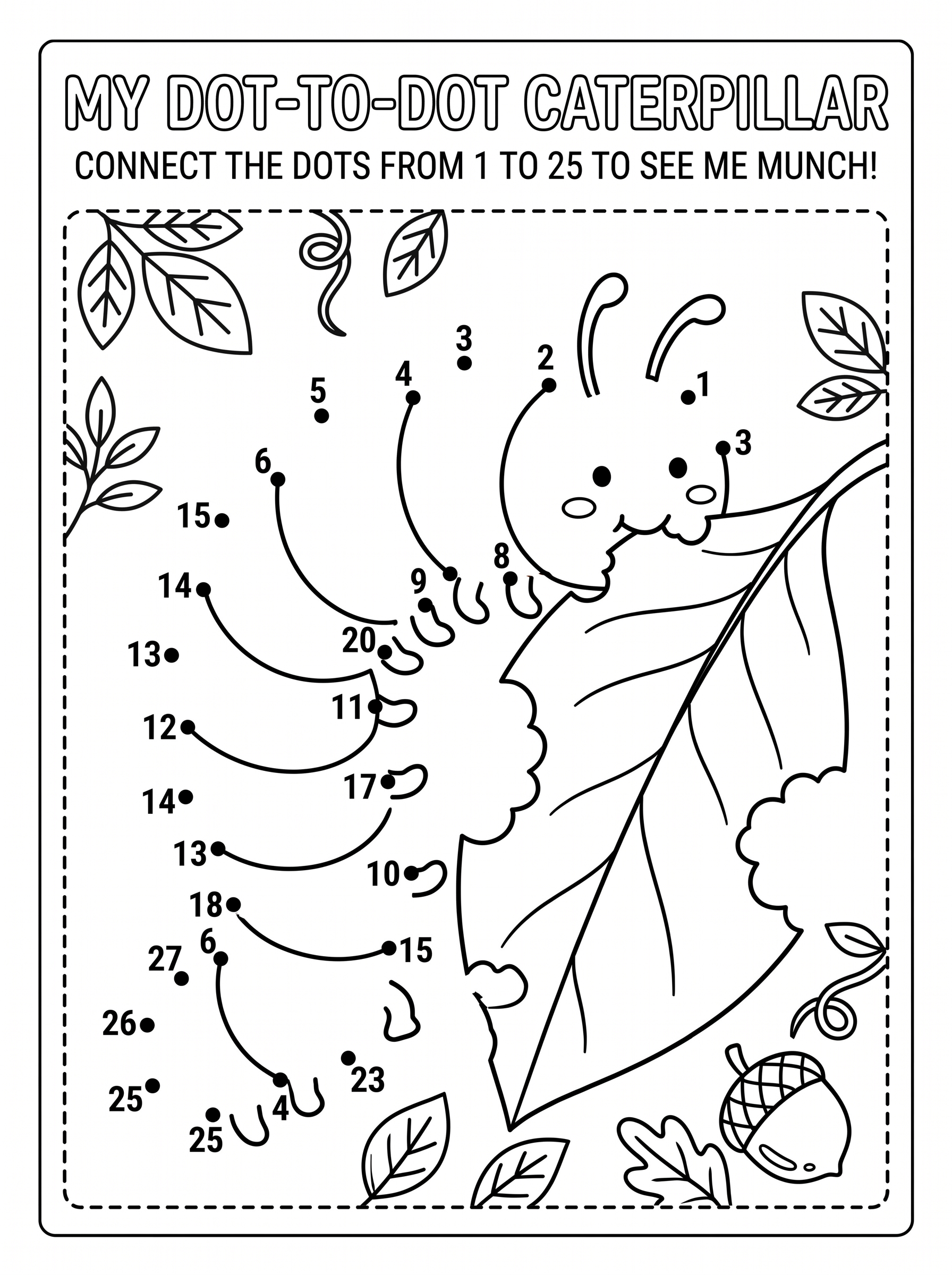 MY DOT-TO-DOT CATERPILLAR

CONNECT THE DOTS FROM 1 TO 25 TO SEE ME MUNCH!

3
2
4
5
1
3
6
15
8
9
14
20
13
11
12
17
14
13
10
18
6
15
27
26
23
25
4
25